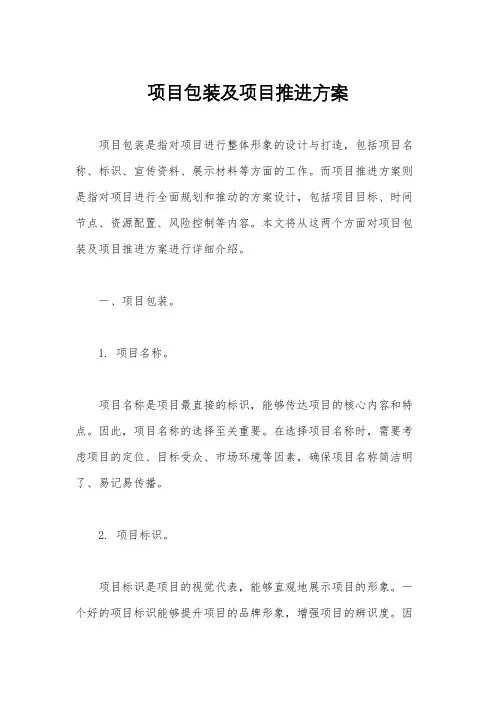 项目包装及项目推进方案

项目包装是指对项目进行整体形象的设计与打造，包括项目名称、标识、宣传资料、展示材料等方面的工作。而项目推进方案则是指对项目进行全面规划和推动的方案设计，包括项目目标、时间节点、资源配置、风险控制等内容。本文将从这两个方面对项目包装及项目推进方案进行详细介绍。

一、项目包装。

1. 项目名称。

项目名称是项目最直接的标识，能够传达项目的核心内容和特点。因此，项目名称的选择至关重要。在选择项目名称时，需要考虑项目的定位、目标受众、市场环境等因素，确保项目名称简洁明了、易记易传播。

2. 项目标识。

项目标识是项目的视觉代表，能够直观地展示项目的形象。一个好的项目标识能够提升项目的品牌形象，增强项目的辨识度。因